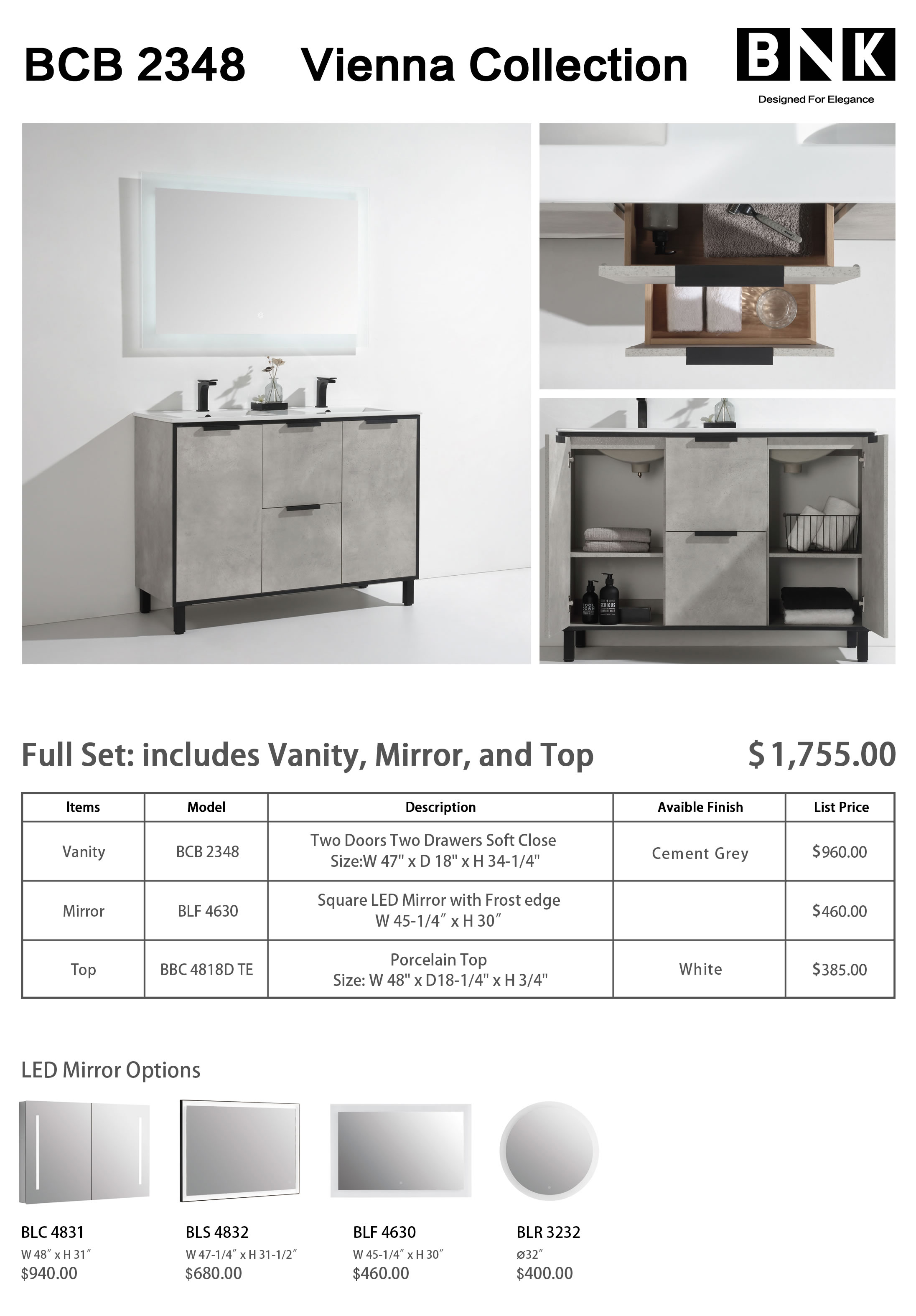 BCB 2348 Vienna Collection

BNK
Designed For Elegance

Full Set: includes Vanity, Mirror, and Top $1,755.00

| Items | Model | Description | Avaible Finish | List Price |
|---|---|---|---|---|
| Vanity | BCB 2348 | Two Doors Two Drawers Soft Close Size:W 47" x D 18" x H 34-1/4" | Cement Grey | $960.00 |
| Mirror | BLF 4630 | Square LED Mirror with Frost edge W 45-1/4″ x H 30″ | | $460.00 |
| Top | BBC 4818D TE | Porcelain Top Size: W 48" x D18-1/4" x H 3/4" | White | $385.00 |

LED Mirror Options

BLC 4831
W 48″ x H 31″
$940.00

BLS 4832
W 47-1/4″ x H 31-1/2″
$680.00

BLF 4630
W 45-1/4″ x H 30″
$460.00

BLR 3232
ø32″
$400.00